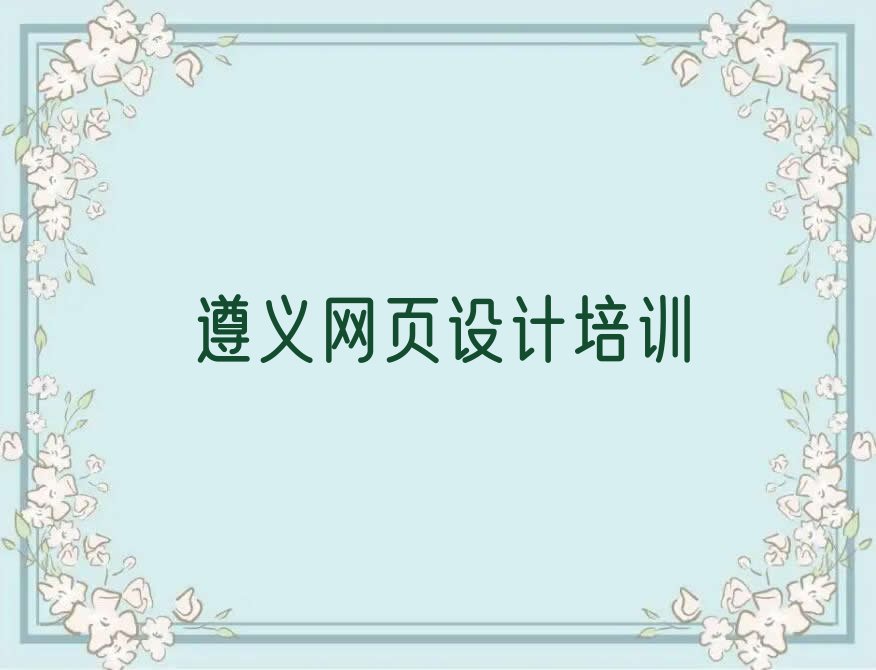 遵义网页设计培训